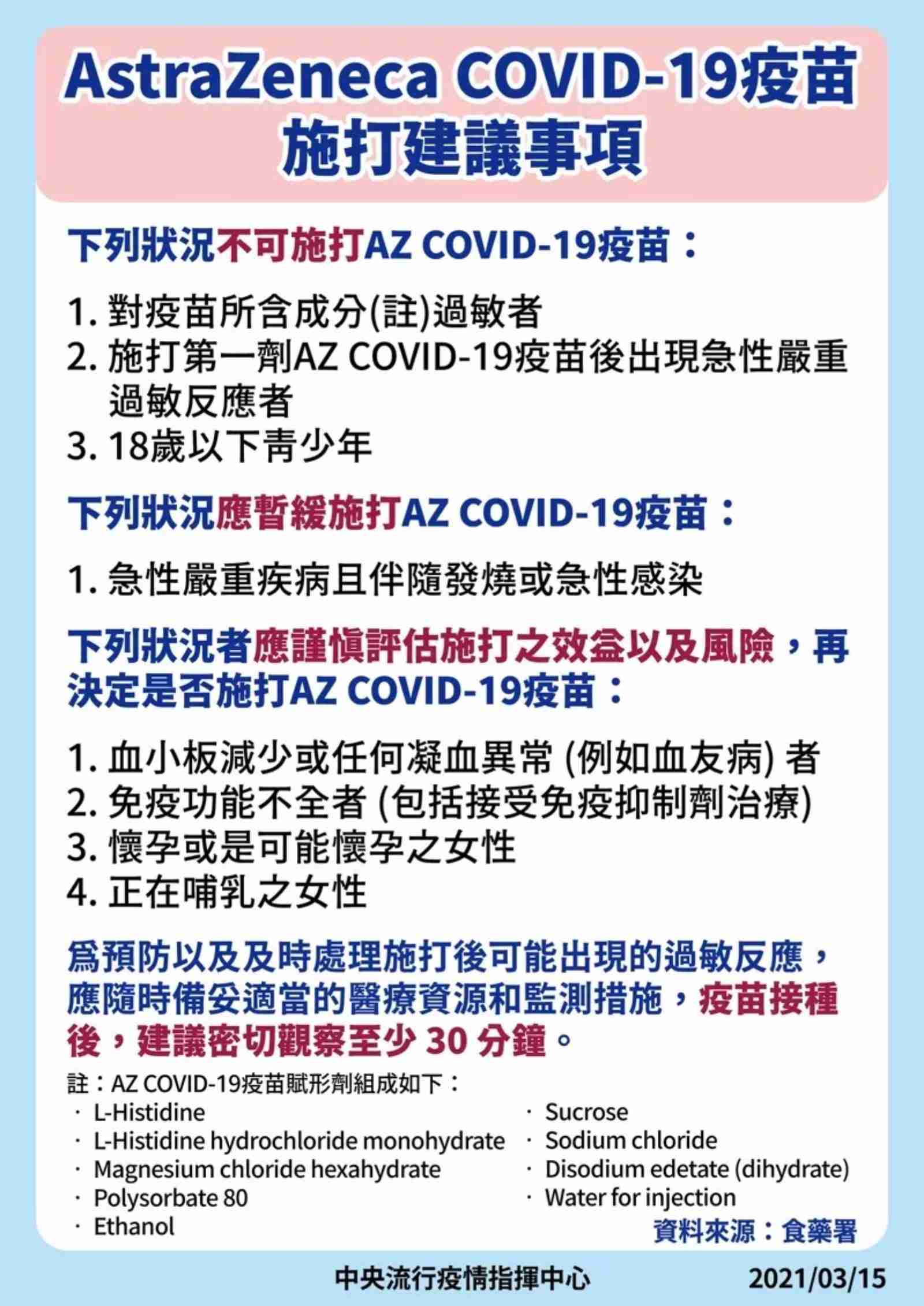 AstraZeneca COVID-19疫苗
施打建議事項

下列狀況不可施打AZ COVID-19疫苗：

1. 對疫苗所含成分(註)過敏者
2. 施打第一劑AZ COVID-19疫苗後出現急性嚴重過敏反應者
3. 18歲以下青少年

下列狀況應暫緩施打AZ COVID-19疫苗：

1. 急性嚴重疾病且伴隨發燒或急性感染

下列狀況者應謹慎評估施打之效益以及風險，再決定是否施打AZ COVID-19疫苗：

1. 血小板減少或任何凝血異常 (例如血友病) 者
2. 免疫功能不全者 (包括接受免疫抑制劑治療)
3. 懷孕或是可能懷孕之女性
4. 正在哺乳之女性

為預防以及及時處理施打後可能出現的過敏反應，應隨時備妥適當的醫療資源和監測措施，疫苗接種後，建議密切觀察至少 30 分鐘。

註：AZ COVID-19疫苗賦形劑組成如下：
· L-Histidine
· L-Histidine hydrochloride monohydrate
· Magnesium chloride hexahydrate
· Polysorbate 80
· Ethanol

· Sucrose
· Sodium chloride
· Disodium edetate (dihydrate)
· Water for injection

資料來源：食藥署

中央流行疫情指揮中心
2021/03/15